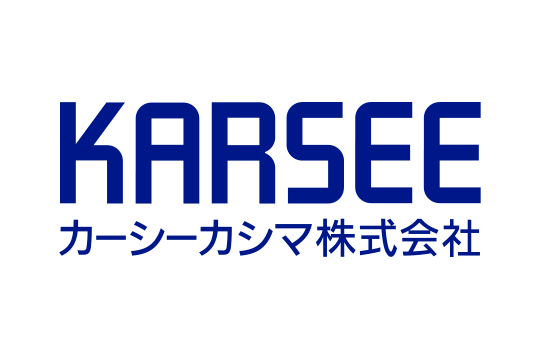 KARSEE
カーシーカシマ株式会社